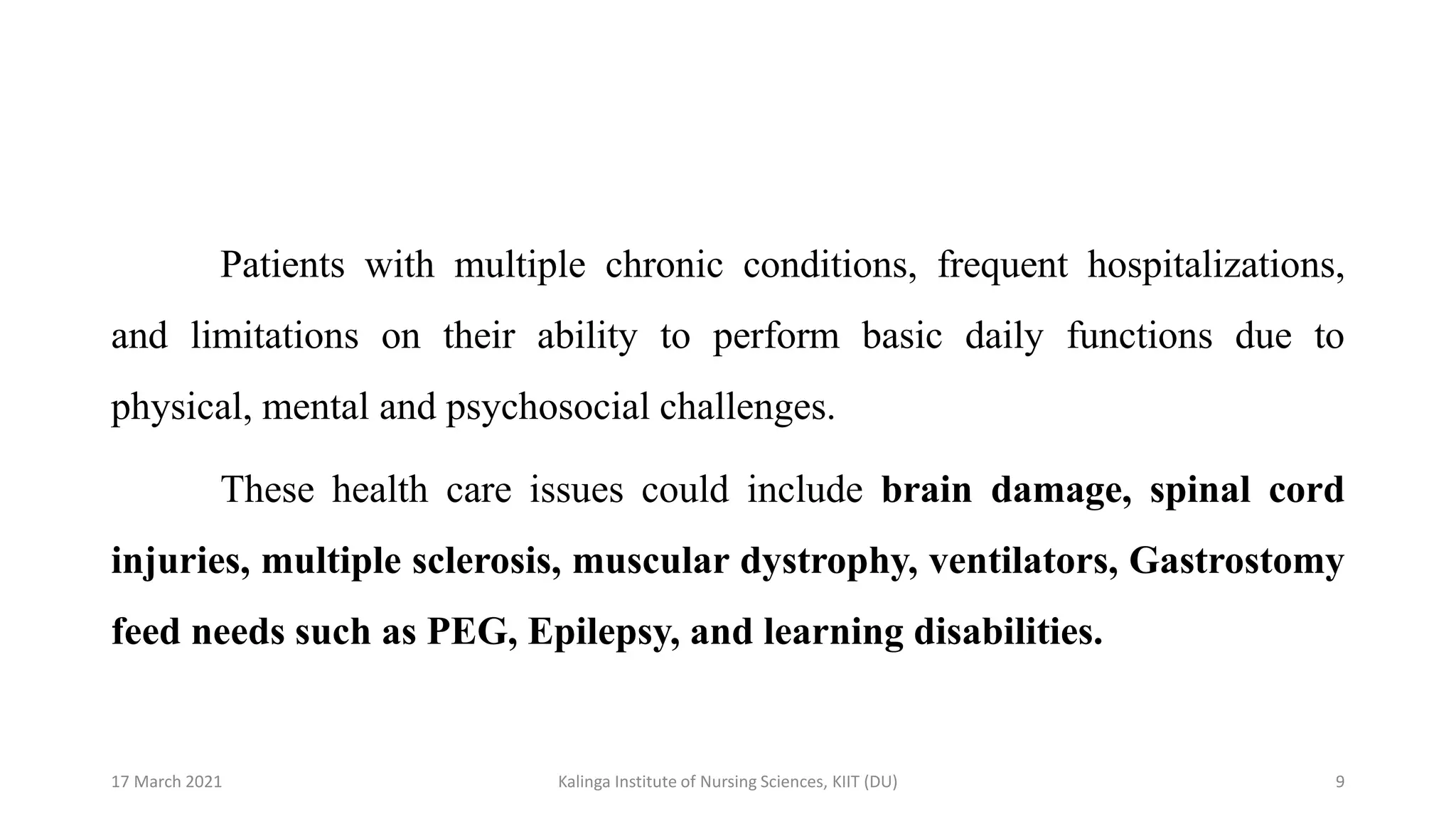 Patients with multiple chronic conditions, frequent hospitalizations, and limitations on their ability to perform basic daily functions due to physical, mental and psychosocial challenges.

These health care issues could include brain damage, spinal cord injuries, multiple sclerosis, muscular dystrophy, ventilators, Gastrostomy feed needs such as PEG, Epilepsy, and learning disabilities.

17 March 2021

Kalinga Institute of Nursing Sciences, KIIT (DU)

9